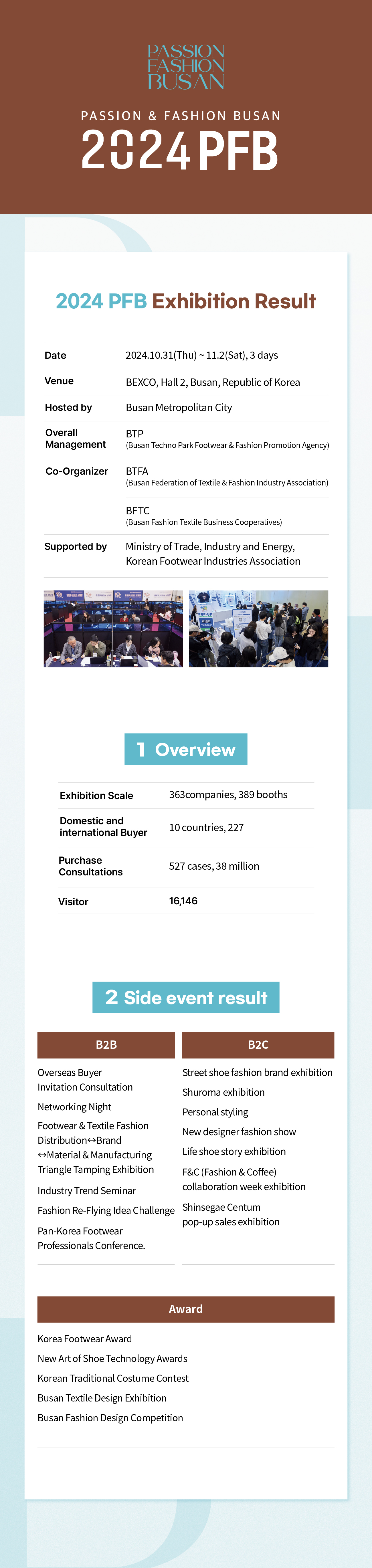 PASSION
FASHION
BUSAN

PASSION & FASHION BUSAN
2024 PFB

2024 PFB Exhibition Result

| Date | 2024.10.31(Thu) ~ 11.2(Sat), 3 days |
|---|---|
| Venue | BEXCO, Hall 2, Busan, Republic of Korea |
| Hosted by | Busan Metropolitan City |
| Overall Management | BTP (Busan Techno Park Footwear & Fashion Promotion Agency) |
| Co-Organizer | BTFA (Busan Federation of Textile & Fashion Industry Association) |
| | BFTC (Busan Fashion Textile Business Cooperatives) |
| Supported by | Ministry of Trade, Industry and Energy, Korean Footwear Industries Association |

1 Overview

| Exhibition Scale | 363companies, 389 booths |
|---|---|
| Domestic and international Buyer | 10 countries, 227 |
| Purchase Consultations | 527 cases, 38 million |
| Visitor | 16,146 |

2 Side event result

B2B

Overseas Buyer Invitation Consultation

Networking Night

Footwear & Textile Fashion Distribution↔Brand ↔Material & Manufacturing Triangle Tamping Exhibition

Industry Trend Seminar

Fashion Re-Flying Idea Challenge

Pan-Korea Footwear Professionals Conference.

B2C

Street shoe fashion brand exhibition

Shuroma exhibition

Personal styling

New designer fashion show

Life shoe story exhibition

F&C (Fashion & Coffee) collaboration week exhibition

Shinsegae Centum pop-up sales exhibition

Award

Korea Footwear Award

New Art of Shoe Technology Awards

Korean Traditional Costume Contest

Busan Textile Design Exhibition

Busan Fashion Design Competition